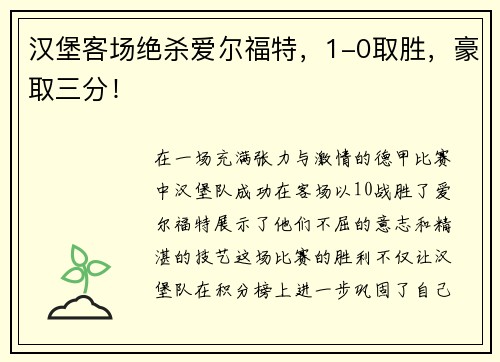 汉堡客场绝杀爱尔福特，1-0取胜，豪取三分！

在一场充满张力与激情的德甲比赛中汉堡队成功在客场以10战胜了爱尔福特展示了他们不屈的意志和精湛的技艺这场比赛的胜利不仅让汉堡队在积分榜上进一步巩固了自己